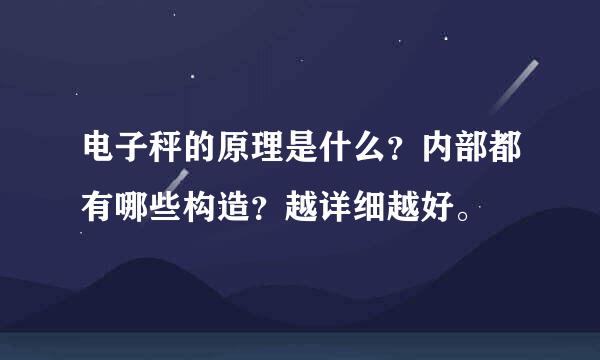 电子秤的原理是什么？内部都有哪些构造？越详细越好。